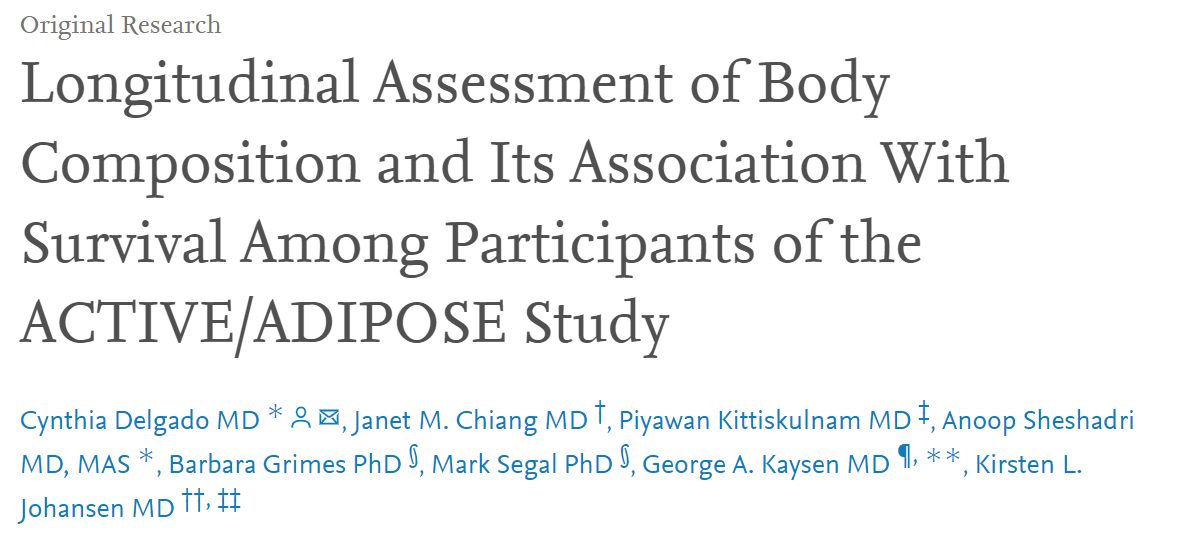 Original Research

Longitudinal Assessment of Body Composition and Its Association With Survival Among Participants of the ACTIVE/ADIPOSE Study

Cynthia Delgado MD *, Janet M. Chiang MD †, Piyawan Kittiskulnam MD ‡, Anoop Sheshadri MD, MAS *, Barbara Grimes PhD §, Mark Segal PhD §, George A. Kaysen MD ¶, **, Kirsten L. Johansen MD ††, ‡‡